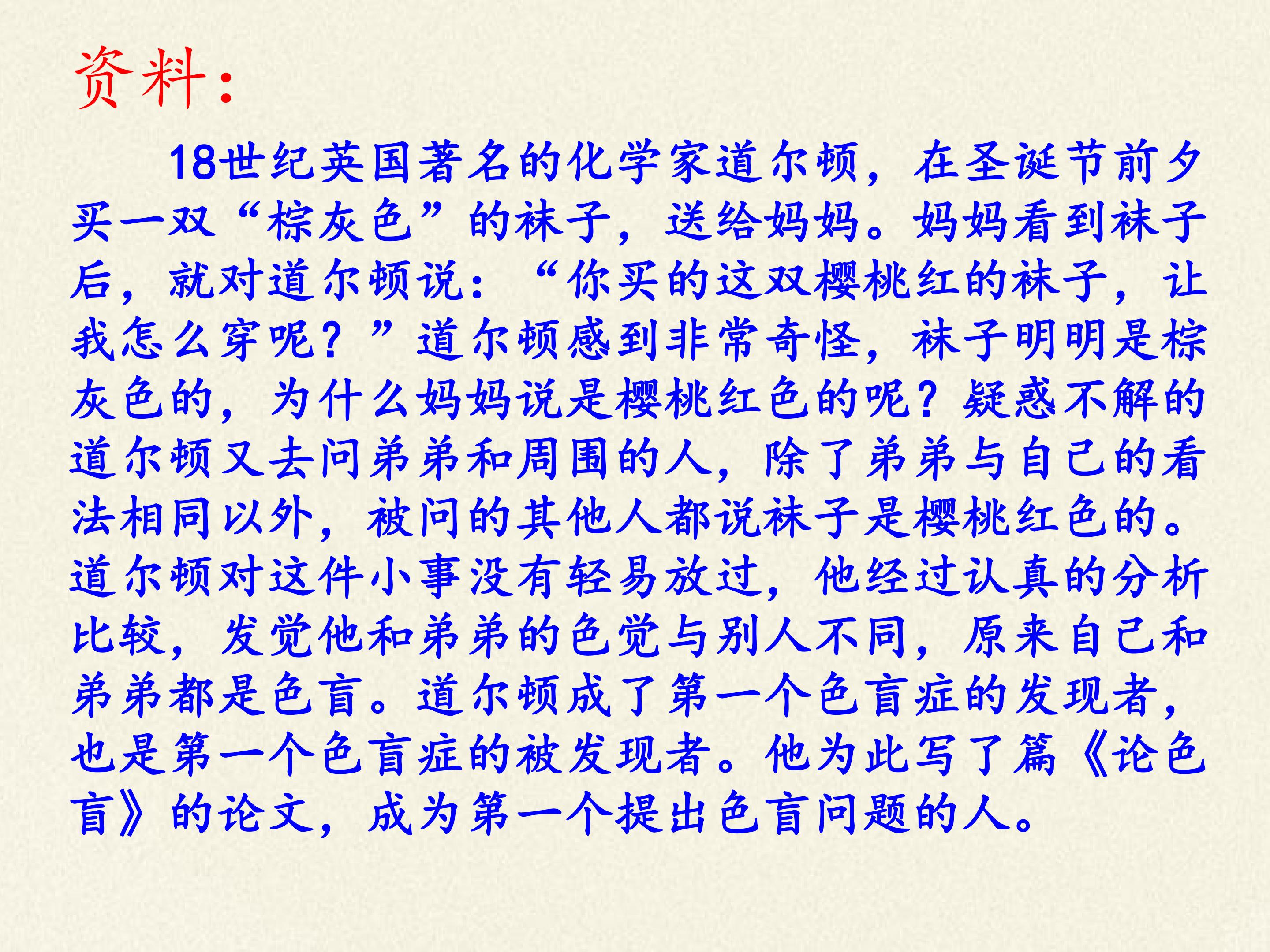 资料：

18世纪英国著名的化学家道尔顿，在圣诞节前夕买一双“棕灰色”的袜子，送给妈妈。妈妈看到袜子后，就对道尔顿说：“你买的这双樱桃红的袜子，让我怎么穿呢？”道尔顿感到非常奇怪，袜子明明是棕灰色的，为什么妈妈说是樱桃红色的呢？疑惑不解的道尔顿又去问弟弟和周围的人，除了弟弟与自己的看法相同以外，被问的其他人都说袜子是樱桃红色的。道尔顿对这件小事没有轻易放过，他经过认真的分析比较，发觉他和弟弟的色觉与别人不同，原来自己和弟弟都是色盲。道尔顿成了第一个色盲症的发现者，也是第一个色盲症的被发现者。他为此写了篇《论色盲》的论文，成为第一个提出色盲问题的人。